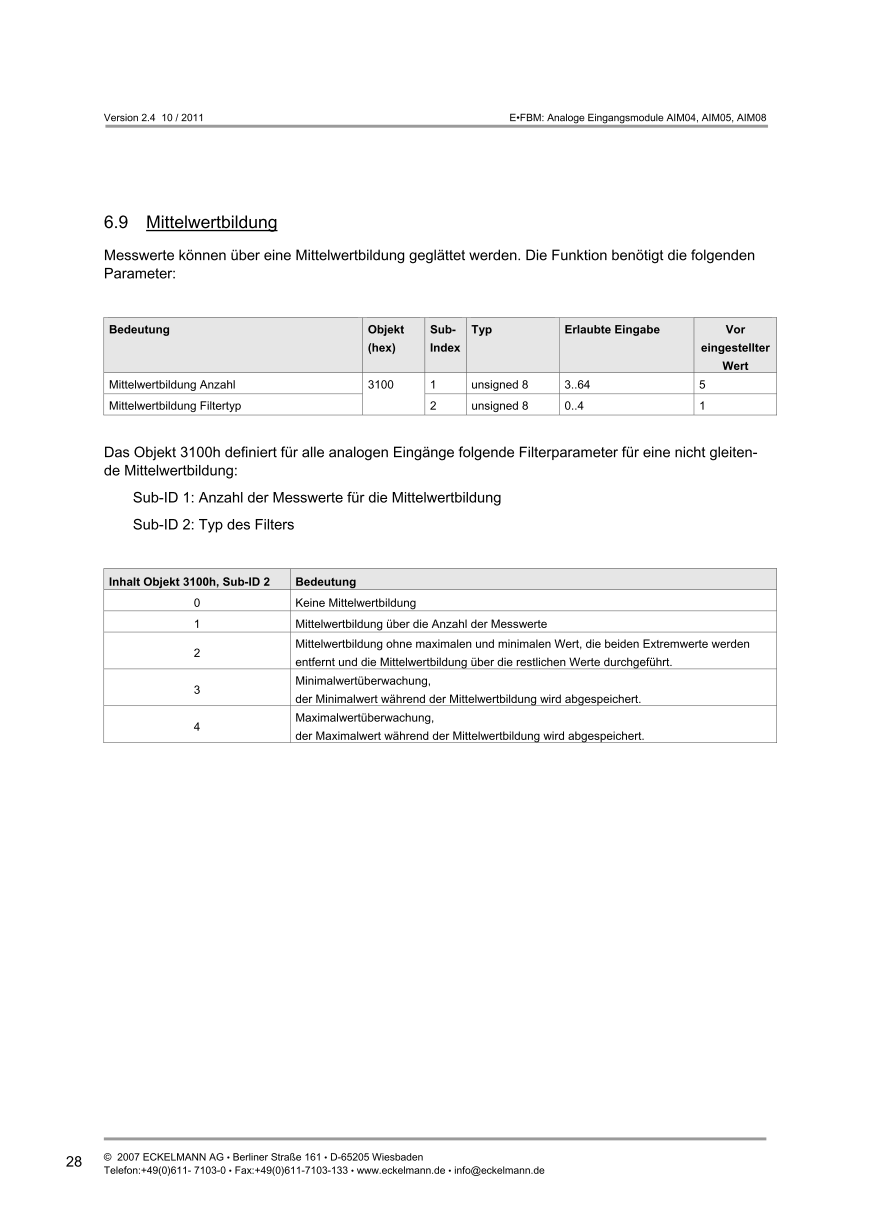 Version 2.4 10 / 2011

E•FBM: Analoge Eingangsmodule AIM04, AIM05, AIM08

6.9 Mittelwertbildung

Messwerte können über eine Mittelwertbildung geglättet werden. Die Funktion benötigt die folgenden Parameter:

| Bedeutung | Objekt (hex) | Sub-Index | Typ | Erlaubte Eingabe | Vor eingestellter Wert |
|---|---|---|---|---|---|
| Mittelwertbildung Anzahl | 3100 | 1 | unsigned 8 | 3..64 | 5 |
| Mittelwertbildung Filtertyp | | 2 | unsigned 8 | 0..4 | 1 |

Das Objekt 3100h definiert für alle analogen Eingänge folgende Filterparameter für eine nicht gleitende Mittelwertbildung:

Sub-ID 1: Anzahl der Messwerte für die Mittelwertbildung

Sub-ID 2: Typ des Filters

| Inhalt Objekt 3100h, Sub-ID 2 | Bedeutung |
|---|---|
| 0 | Keine Mittelwertbildung |
| 1 | Mittelwertbildung über die Anzahl der Messwerte |
| 2 | Mittelwertbildung ohne maximalen und minimalen Wert, die beiden Extremwerte werden entfernt und die Mittelwertbildung über die restlichen Werte durchgeführt. |
| 3 | Minimalwertüberwachung, der Minimalwert während der Mittelwertbildung wird abgespeichert. |
| 4 | Maximalwertüberwachung, der Maximalwert während der Mittelwertbildung wird abgespeichert. |

28

© 2007 ECKELMANN AG • Berliner Straße 161 • D-65205 Wiesbaden
Telefon:+49(0)611- 7103-0 • Fax:+49(0)611-7103-133 • www.eckelmann.de • info@eckelmann.de